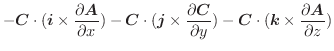 $-\boldsymbol{C} \cdot (\boldsymbol{i} \times \frac{\partial \boldsymbol{A}}{\partial x}) - \boldsymbol{C} \cdot (\boldsymbol{j} \times \frac{\partial \boldsymbol{C}}{\partial y}) - \boldsymbol{C} \cdot (\boldsymbol{k} \times \frac{\partial \boldsymbol{A}}{\partial z})$